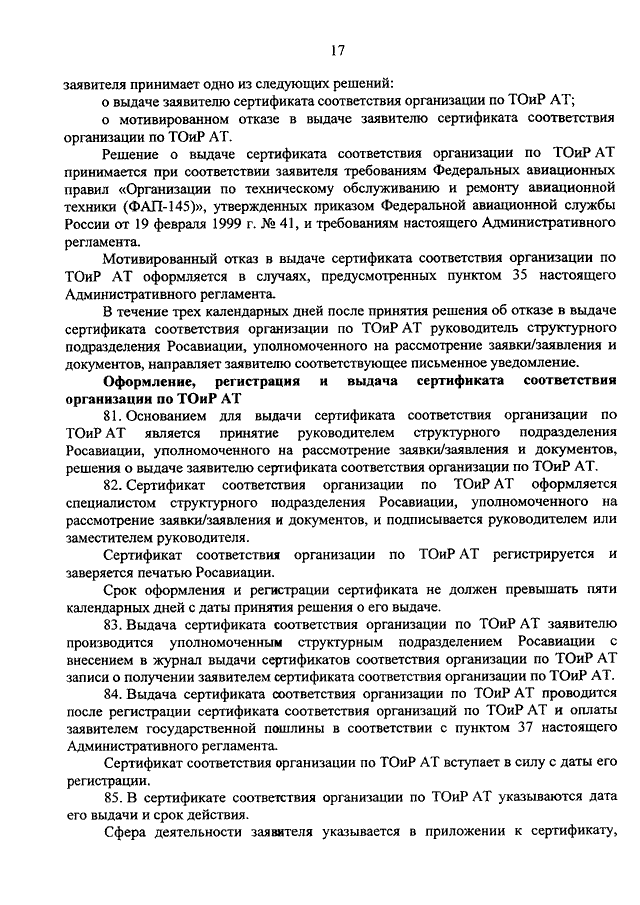 17

заявителя принимает одно из следующих решений:

о выдаче заявителю сертификата соответствия организации по ТОиР АТ;

о мотивированном отказе в выдаче заявителю сертификата соответствия организации по ТОиР АТ.

Решение о выдаче сертификата соответствия организации по ТОиР АТ принимается при соответствии заявителя требованиям Федеральных авиационных правил «Организации по техническому обслуживанию и ремонту авиационной техники (ФАП-145)», утвержденных приказом Федеральной авиационной службы России от 19 февраля 1999 г. № 41, и требованиям настоящего Административного регламента.

Мотивированный отказ в выдаче сертификата соответствия организации по ТОиР АТ оформляется в случаях, предусмотренных пунктом 35 настоящего Административного регламента.

В течение трех календарных дней после принятия решения об отказе в выдаче сертификата соответствия организации по ТОиР АТ руководитель структурного подразделения Росавиации, уполномоченного на рассмотрение заявки/заявления и документов, направляет заявителю соответствующее письменное уведомление.

Оформление, регистрация и выдача сертификата соответствия организации по ТОиР АТ

81. Основанием для выдачи сертификата соответствия организации по ТОиР АТ является принятие руководителем структурного подразделения Росавиации, уполномоченного на рассмотрение заявки/заявления и документов, решения о выдаче заявителю сертификата соответствия организации по ТОиР АТ.

82. Сертификат соответствия организации по ТОиР АТ оформляется специалистом структурного подразделения Росавиации, уполномоченного на рассмотрение заявки/заявления и документов, и подписывается руководителем или заместителем руководителя.

Сертификат соответствия организации по ТОиР АТ регистрируется и заверяется печатью Росавиации.

Срок оформления и регистрации сертификата не должен превышать пяти календарных дней с даты принятия решения о его выдаче.

83. Выдача сертификата соответствия организации по ТОиР АТ заявителю производится уполномоченным структурным подразделением Росавиации с внесением в журнал выдачи сертификатов соответствия организации по ТОиР АТ записи о получении заявителем сертификата соответствия организации по ТОиР АТ.

84. Выдача сертификата соответствия организации по ТОиР АТ проводится после регистрации сертификата соответствия организаций по ТОиР АТ и оплаты заявителем государственной пошлины в соответствии с пунктом 37 настоящего Административного регламента.

Сертификат соответствия организации по ТОиР АТ вступает в силу с даты его регистрации.

85. В сертификате соответствия организации по ТОиР АТ указываются дата его выдачи и срок действия.

Сфера деятельности заявителя указывается в приложении к сертификату,